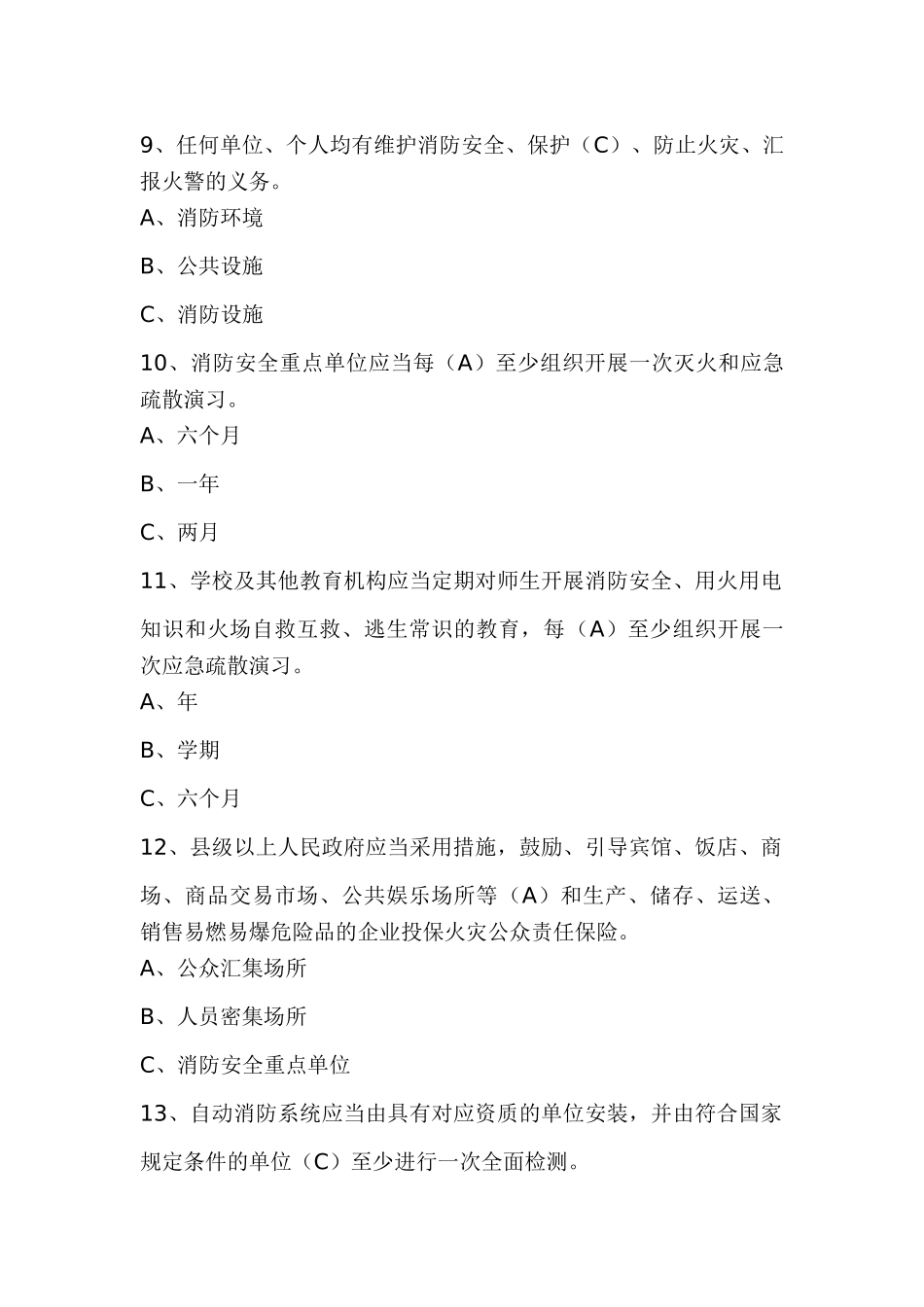 9、任何单位、个人均有维护消防安全、保护（C）、防止火灾、汇报火警的义务。

A、消防环境

B、公共设施

C、消防设施

10、消防安全重点单位应当每（A）至少组织开展一次灭火和应急疏散演习。

A、六个月

B、一年

C、两月

11、学校及其他教育机构应当定期对师生开展消防安全、用火用电知识和火场自救互救、逃生常识的教育，每（A）至少组织开展一次应急疏散演习。

A、年

B、学期

C、六个月

12、县级以上人民政府应当采用措施，鼓励、引导宾馆、饭店、商场、商品交易市场、公共娱乐场所等（A）和生产、储存、运送、销售易燃易爆危险品的企业投保火灾公众责任保险。

A、公众汇集场所

B、人员密集场所

C、消防安全重点单位

13、自动消防系统应当由具有对应资质的单位安装，并由符合国家规定条件的单位（C）至少进行一次全面检测。